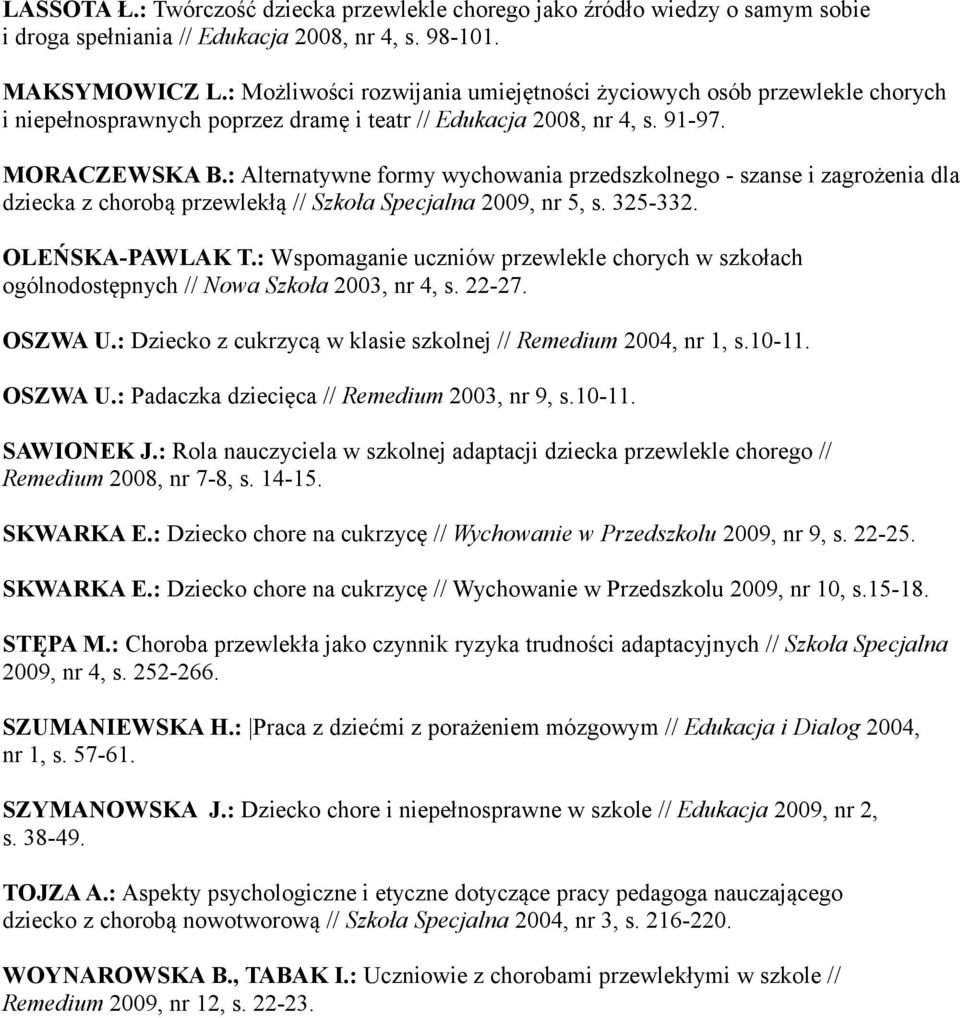 LASSOTA Ł.: Twórczość dziecka przewlekle chorego jako źródło wiedzy o samym sobie i droga spełniania // Edukacja 2008, nr 4, s. 98-101.

MAKSYMOWICZ L.: Możliwości rozwijania umiejętności życiowych osób przewlekle chorych i niepełnosprawnych poprzez dramę i teatr // Edukacja 2008, nr 4, s. 91-97.

MORACZEWSKA B.: Alternatywne formy wychowania przedszkolnego - szanse i zagrożenia dla dziecka z chorobą przewlekłą // Szkoła Specjalna 2009, nr 5, s. 325-332.

OLEŃSKA-PAWLAK T.: Wspomaganie uczniów przewlekle chorych w szkołach ogólnodostępnych // Nowa Szkoła 2003, nr 4, s. 22-27.

OSZWA U.: Dziecko z cukrzycą w klasie szkolnej // Remedium 2004, nr 1, s.10-11.

OSZWA U.: Padaczka dziecięca // Remedium 2003, nr 9, s.10-11.

SAWIONEK J.: Rola nauczyciela w szkolnej adaptacji dziecka przewlekle chorego // Remedium 2008, nr 7-8, s. 14-15.

SKWARKA E.: Dziecko chore na cukrzycę // Wychowanie w Przedszkolu 2009, nr 9, s. 22-25.

SKWARKA E.: Dziecko chore na cukrzycę // Wychowanie w Przedszkolu 2009, nr 10, s.15-18.

STĘPA M.: Choroba przewlekła jako czynnik ryzyka trudności adaptacyjnych // Szkoła Specjalna 2009, nr 4, s. 252-266.

SZUMANIEWSKA H.: Praca z dziećmi z porażeniem mózgowym // Edukacja i Dialog 2004, nr 1, s. 57-61.

SZYMANOWSKA J.: Dziecko chore i niepełnosprawne w szkole // Edukacja 2009, nr 2, s. 38-49.

TOJZA A.: Aspekty psychologiczne i etyczne dotyczące pracy pedagoga nauczającego dziecko z chorobą nowotworową // Szkoła Specjalna 2004, nr 3, s. 216-220.

WOYNAROWSKA B., TABAK I.: Uczniowie z chorobami przewlekłymi w szkole // Remedium 2009, nr 12, s. 22-23.